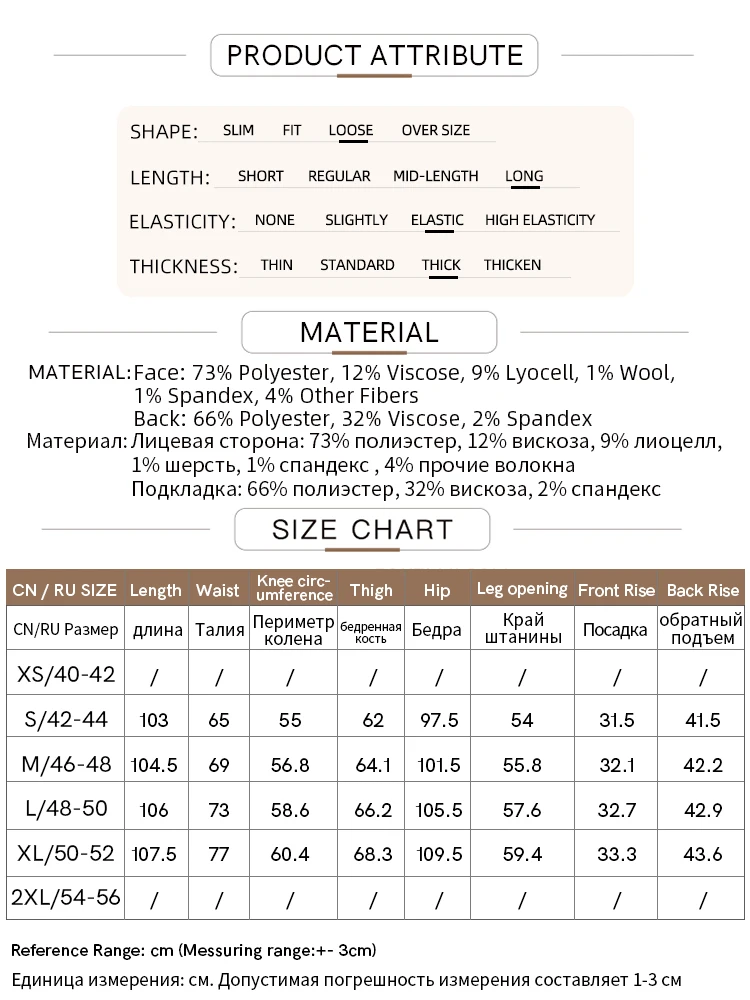 PRODUCT ATTRIBUTE

SHAPE: SLIM FIT LOOSE OVER SIZE

LENGTH: SHORT REGULAR MID-LENGTH LONG

ELASTICITY: NONE SLIGHTLY ELASTIC HIGH ELASTICITY

THICKNESS: THIN STANDARD THICK THICKEN

MATERIAL

MATERIAL: Face: 73% Polyester, 12% Viscose, 9% Lyocell, 1% Wool, 1% Spandex, 4% Other Fibers
Back: 66% Polyester, 32% Viscose, 2% Spandex
Материал: Лицевая сторона: 73% полиэстер, 12% вискоза, 9% лиоцелл, 1% шерсть, 1% спандекс , 4% прочие волокна
Подкладка: 66% полиэстер, 32% вискоза, 2% спандекс

SIZE CHART

| CN / RU SIZE | Length | Waist | Knee circumference | Thigh | Hip | Leg opening | Front Rise | Back Rise |
|---|---|---|---|---|---|---|---|---|
| CN/RU Размер | длина | Талия | Периметр колена | бедренная кость | Бедра | Край штанины | Посадка | обратный подъем |
| XS/40-42 | / | / | / | / | / | / | / | / |
| S/42-44 | 103 | 65 | 55 | 62 | 97.5 | 54 | 31.5 | 41.5 |
| M/46-48 | 104.5 | 69 | 56.8 | 64.1 | 101.5 | 55.8 | 32.1 | 42.2 |
| L/48-50 | 106 | 73 | 58.6 | 66.2 | 105.5 | 57.6 | 32.7 | 42.9 |
| XL/50-52 | 107.5 | 77 | 60.4 | 68.3 | 109.5 | 59.4 | 33.3 | 43.6 |
| 2XL/54-56 | / | / | / | / | / | / | / | / |

Reference Range: cm (Messuring range:+- 3cm)
Единица измерения: см. Допустимая погрешность измерения составляет 1-3 см